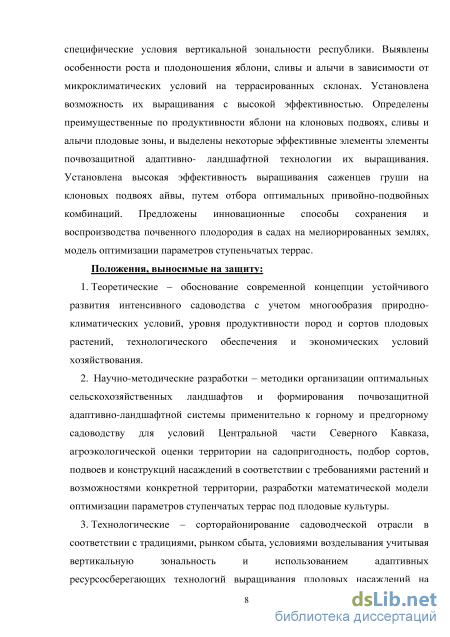 специфические условия вертикальной зональности республики. Выявлены особенности роста и плодоношения яблони, сливы и алычи в зависимости от микроклиматических условий на террасированных склонах. Установлена возможность их выращивания с высокой эффективностью. Определены преимущественные по продуктивности яблони на клоновых подвоях, сливы и алычи плодовые зоны, и выделены некоторые эффективные элементы элементы почвозащитной адаптивно- ландшафтной технологии их выращивания. Установлена высокая эффективность выращивания саженцев груши на клоновых подвоях айвы, путем отбора оптимальных привойно-подвойных комбинаций. Предложены инновационные способы сохранения и воспроизводства почвенного плодородия в садах на мелиорированных землях, модель оптимизации параметров ступеньчатых террас.

Положения, выносимые на защиту:

1. Теоретические – обоснование современной концепции устойчивого развития интенсивного садоводства с учетом многообразия природно-климатических условий, уровня продуктивности пород и сортов плодовых растений, технологического обеспечения и экономических условий хозяйствования.

2. Научно-методические разработки – методики организации оптимальных сельскохозяйственных ландшафтов и формирования почвозащитной адаптивно-ландшафтной системы применительно к горному и предгорному садоводству для условий Центральной части Северного Кавказа, агроэкологической оценки территории на садопригодность, подбор сортов, подвоев и конструкций насаждений в соответствии с требованиями растений и возможностями конкретной территории, разработки математической модели оптимизации параметров ступенчатых террас под плодовые культуры.

3. Технологические – сорторайонирование садоводческой отрасли в соответствии с традициями, рынком сбыта, условиями возделывания учитывая вертикальную зональность и использованием адаптивных ресурсосберегающих технологий выращивания плодовых насаждений на

8

dsLib.net
библиотека диссертаций